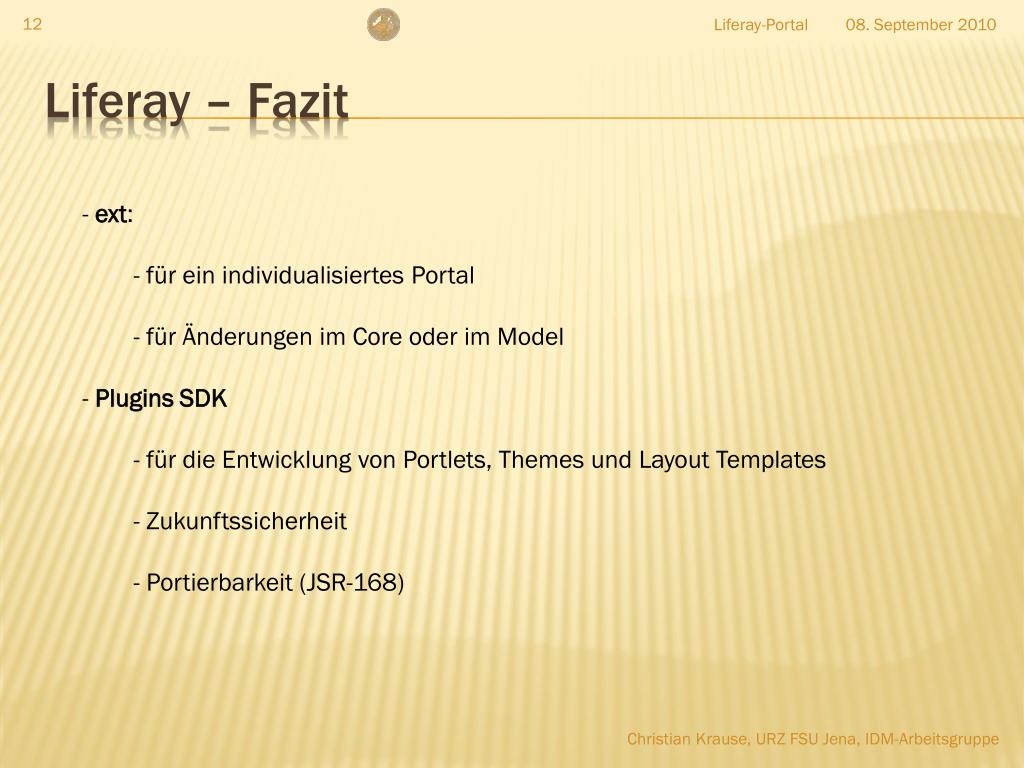 12

Liferay-Portal 08. September 2010

Liferay – Fazit

- ext:

- für ein individualisiertes Portal

- für Änderungen im Core oder im Model

- Plugins SDK

- für die Entwicklung von Portlets, Themes und Layout Templates

- Zukunftssicherheit

- Portierbarkeit (JSR-168)

Christian Krause, URZ FSU Jena, IDM-Arbeitsgruppe